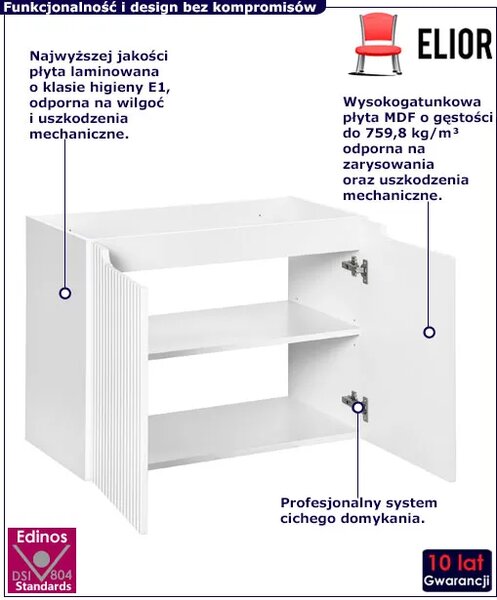 Funkcjonalność i design bez kompromisów

ELIOR

Najwyższej jakości płyta laminowana o klasie higieny E1, odporna na wilgoć i uszkodzenia mechaniczne.

Wysokogatunkowa płyta MDF o gęstości do 759,8 kg/m³ odporna na zarysowania oraz uszkodzenia mechaniczne.

Profesjonalny system cichego domykania.

Edinos DSI 804 Standards

10 lat Gwarancji